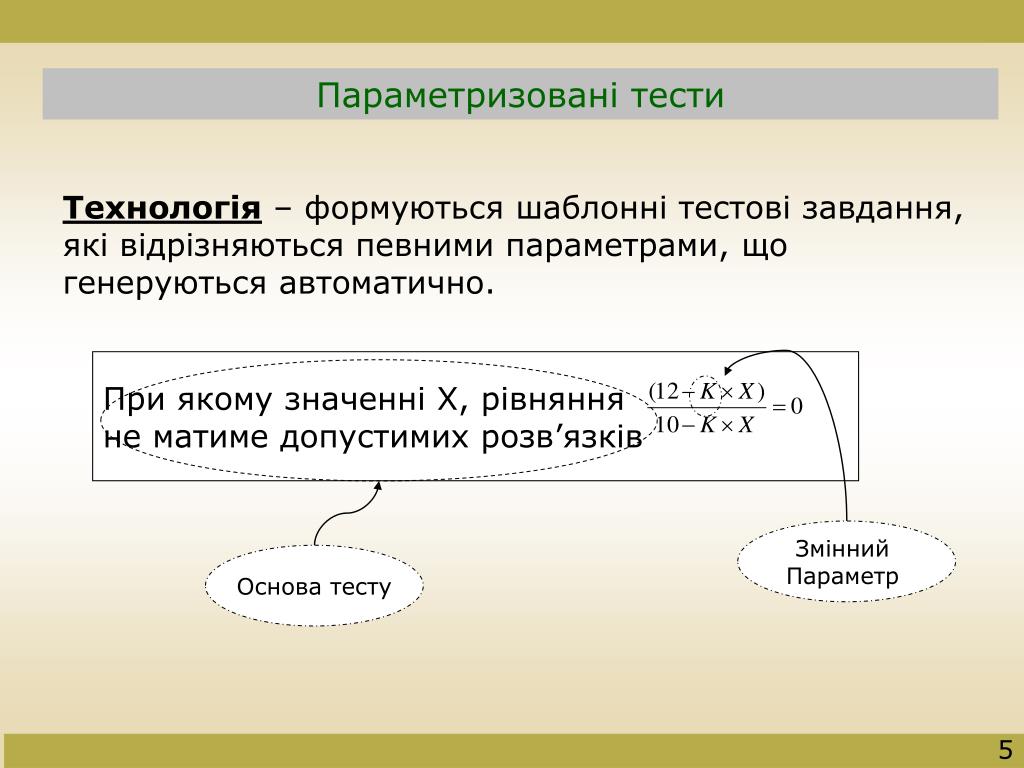 Параметризовані тести

Технологія – формуються шаблонні тестові завдання, які відрізняються певними параметрами, що генеруються автоматично.

При якому значенні X, рівняння не матиме допустимих розв’язків $\frac{(12 - K \times X)}{10 - K \times X} = 0$

Основа тесту

Змінний Параметр

5